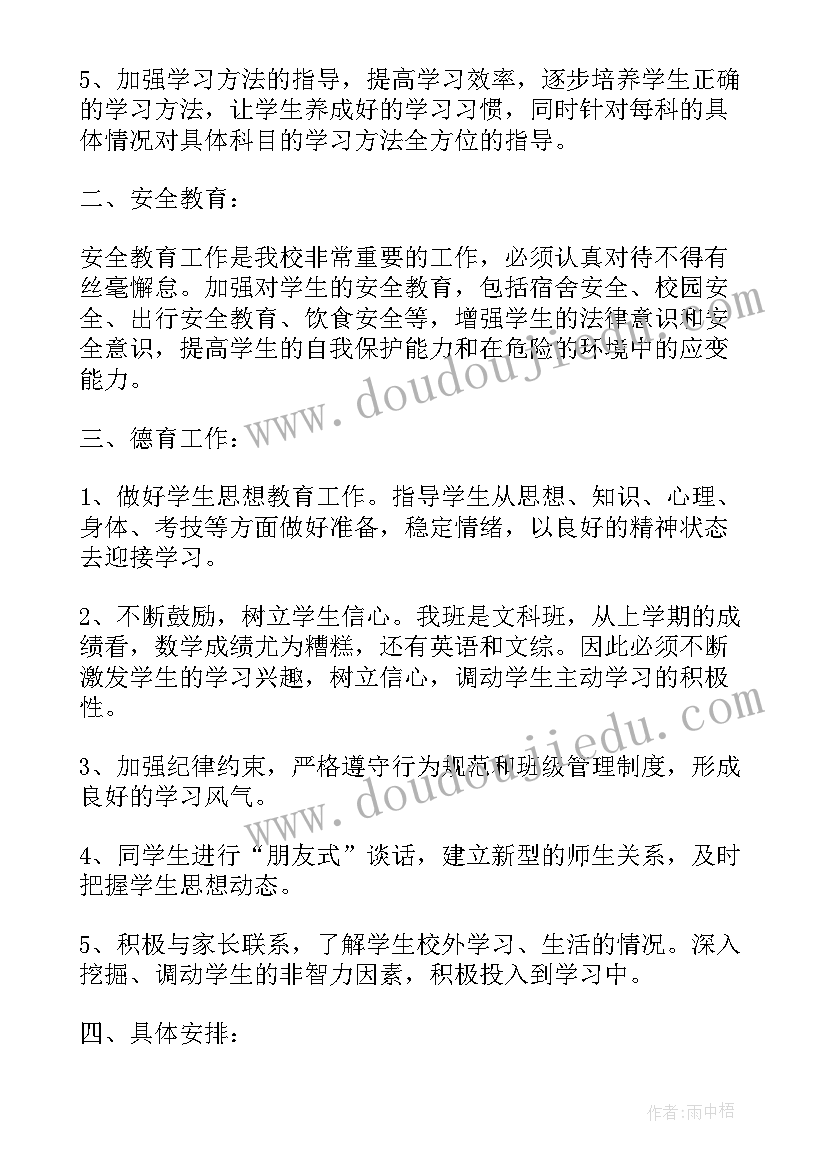 5、加强学习方法的指导，提高学习效率，逐步培养学生正确的学习方法，让学生养成好的学习习惯，同时针对每科的具体情况对具体科目的学习方法全方位的指导。

二、安全教育：

安全教育工作是我校非常重要的工作，必须认真对待不得有丝毫懈怠。加强对学生的安全教育，包括宿舍安全、校园安全、出行安全教育、饮食安全等，增强学生的法律意识和安全意识，提高学生的自我保护能力和在危险的环境中的应变能力。

三、德育工作：

1、做好学生思想教育工作。指导学生从思想、知识、心理、身体、考技等方面做好准备，稳定情绪，以良好的精神状态去迎接学习。

2、不断鼓励，树立学生信心。我班是文科班，从上学期的成绩看，数学成绩尤为糟糕，还有英语和文综。因此必须不断激发学生的学习兴趣，树立信心，调动学生主动学习的积极性。

3、加强纪律约束，严格遵守行为规范和班级管理制度，形成良好的学习风气。

4、同学生进行“朋友式”谈话，建立新型的师生关系，及时把握学生思想动态。

5、积极与家长联系，了解学生校外学习、生活的情况。深入挖掘、调动学生的非智力因素，积极投入到学习中。

四、具体安排：

www.doudoujiedu.com

www.doudoujiedu.com

作者：雨中梧